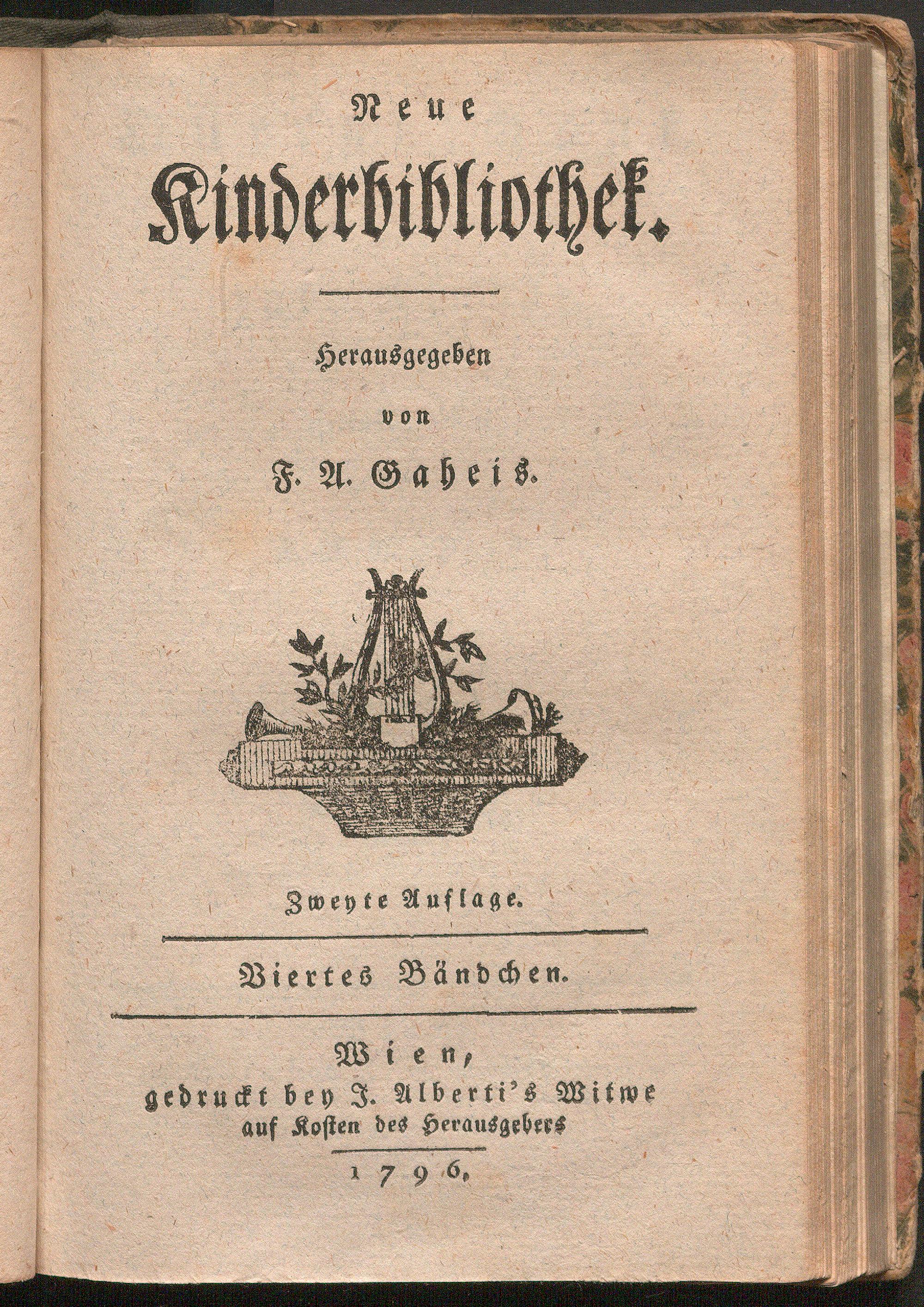 Neue

Kinderbibliothek.

Herausgegeben

von

F. A. Gaheis.

Zweyte Auflage.

Viertes Bändchen.

Wien,
gedruckt bey J. Alberti's Witwe
auf Kosten des Herausgebers

1796.